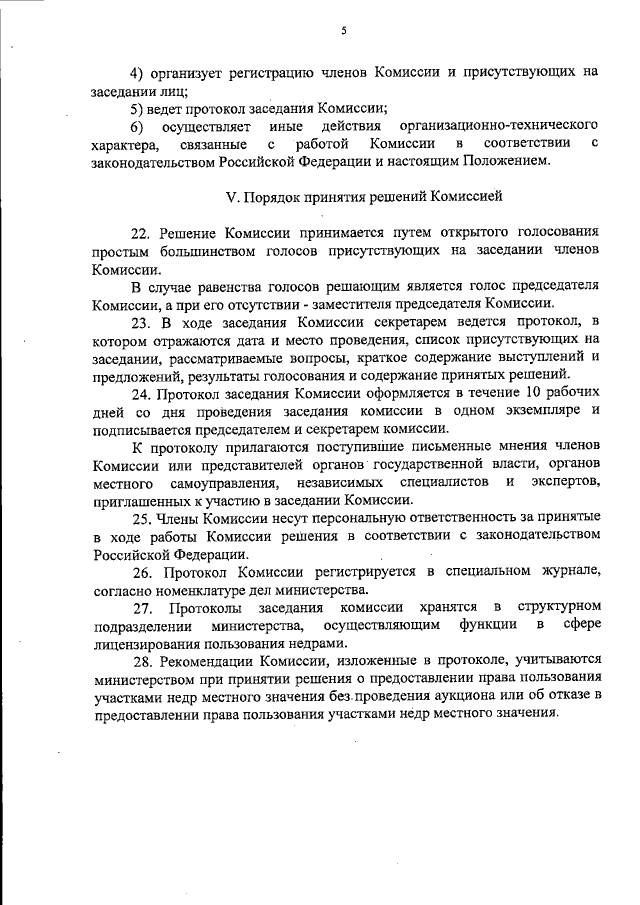 5

4) организует регистрацию членов Комиссии и присутствующих на заседании лиц;

5) ведет протокол заседания Комиссии;

6) осуществляет иные действия организационно-технического характера, связанные с работой Комиссии в соответствии с законодательством Российской Федерации и настоящим Положением.

V. Порядок принятия решений Комиссией

22. Решение Комиссии принимается путем открытого голосования простым большинством голосов присутствующих на заседании членов Комиссии.

В случае равенства голосов решающим является голос председателя Комиссии, а при его отсутствии - заместителя председателя Комиссии.

23. В ходе заседания Комиссии секретарем ведется протокол, в котором отражаются дата и место проведения, список присутствующих на заседании, рассматриваемые вопросы, краткое содержание выступлений и предложений, результаты голосования и содержание принятых решений.

24. Протокол заседания Комиссии оформляется в течение 10 рабочих дней со дня проведения заседания комиссии в одном экземпляре и подписывается председателем и секретарем комиссии.

К протоколу прилагаются поступившие письменные мнения членов Комиссии или представителей органов государственной власти, органов местного самоуправления, независимых специалистов и экспертов, приглашенных к участию в заседании Комиссии.

25. Члены Комиссии несут персональную ответственность за принятые в ходе работы Комиссии решения в соответствии с законодательством Российской Федерации.

26. Протокол Комиссии регистрируется в специальном журнале, согласно номенклатуре дел министерства.

27. Протоколы заседания комиссии хранятся в структурном подразделении министерства, осуществляющим функции в сфере лицензирования пользования недрами.

28. Рекомендации Комиссии, изложенные в протоколе, учитываются министерством при принятии решения о предоставлении права пользования участками недр местного значения без проведения аукциона или об отказе в предоставлении права пользования участками недр местного значения.